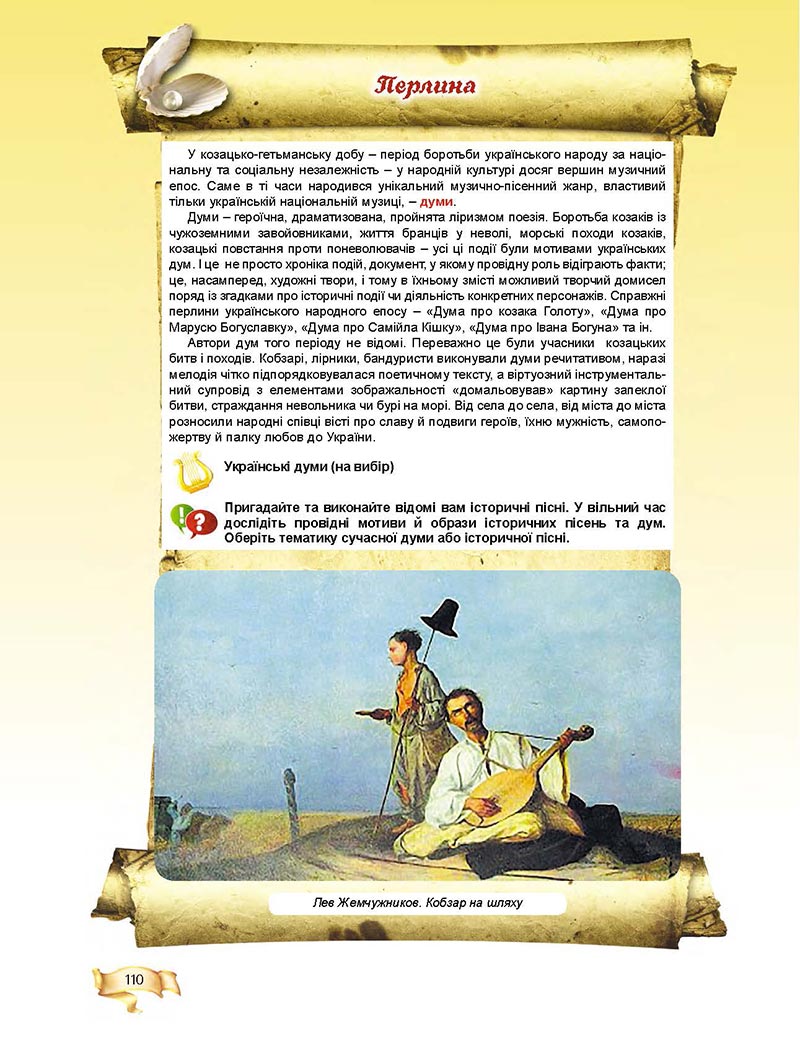 Перлина

У козацько-гетьманську добу – період боротьби українського народу за національну та соціальну незалежність – у народній культурі досяг вершин музичний епос. Саме в ті часи народився унікальний музично-пісенний жанр, властивий тільки українській національній музиці, – думи.

Думи – героїчна, драматизована, пройнята ліризмом поезія. Боротьба козаків із чужоземними завойовниками, життя бранців у неволі, морські походи козаків, козацькі повстання проти поневолювачів – усі ці події були мотивами українських дум. І це не просто хроніка подій, документ, у якому провідну роль відіграють факти; це, насамперед, художні твори, і тому в їхньому змісті можливий творчий домисел поряд із згадками про історичні події чи діяльність конкретних персонажів. Справжні перлини українського народного епосу – «Дума про козака Голоту», «Дума про Марусю Богуславку», «Дума про Самійла Кішку», «Дума про Івана Богуна» та ін.

Автори дум того періоду не відомі. Переважно це були учасники козацьких битв і походів. Кобзарі, лірники, бандуристи виконували думи речитативом, наразі мелодія чітко підпорядковувалася поетичному тексту, а віртуозний інструментальний супровід з елементами зображальності «домальовував» картину запеклої битви, страждання невольника чи бурі на морі. Від села до села, від міста до міста розносили народні співці вісті про славу й подвиги героїв, їхню мужність, самопожертву й палку любов до України.

Українські думи (на вибір)

Пригадайте та виконайте відомі вам історичні пісні. У вільний час дослідіть провідні мотиви й образи історичних пісень та дум. Оберіть тематику сучасної думи або історичної пісні.

Лев Жемчужников. Кобзар на шляху

110